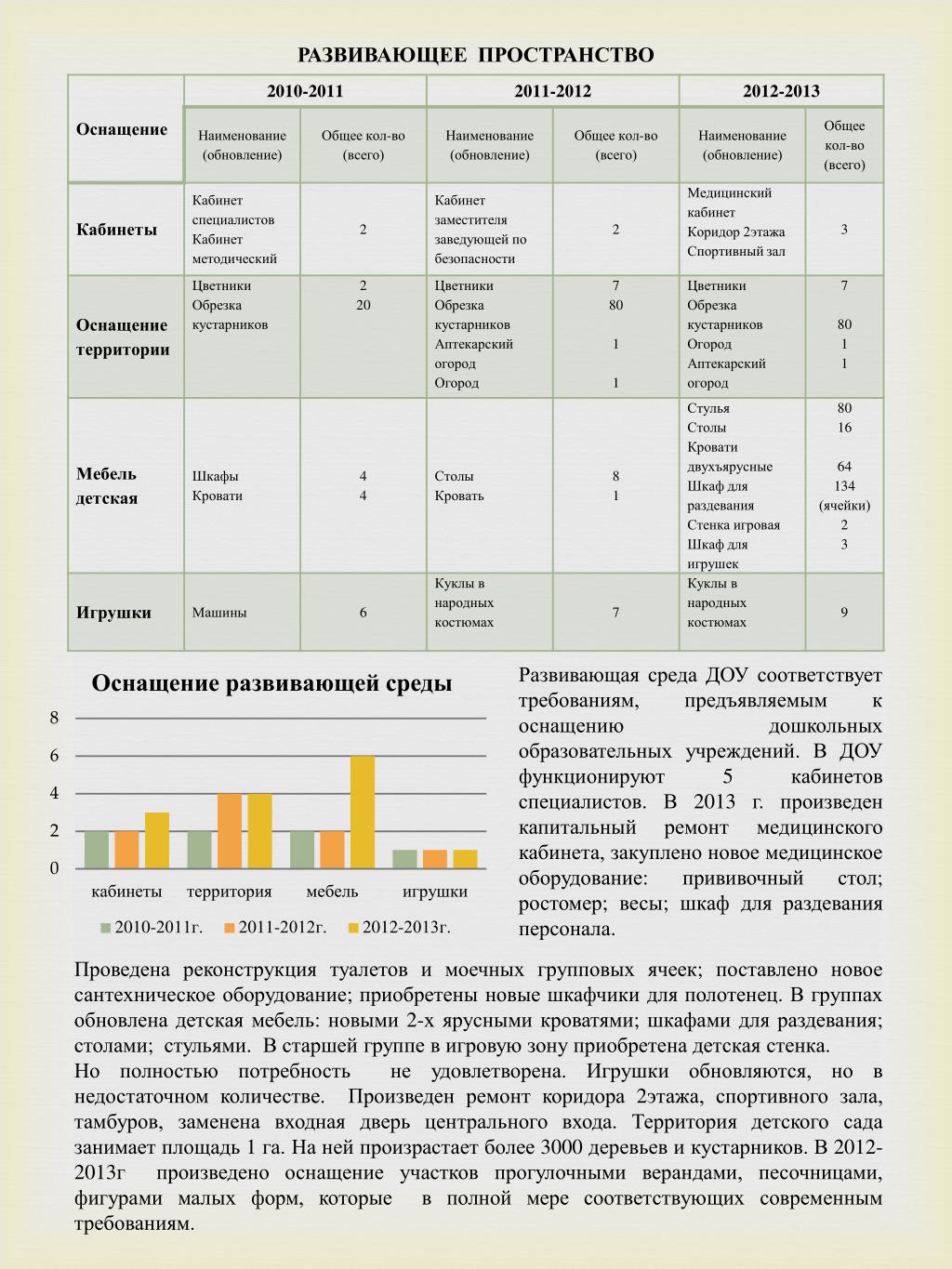 РАЗВИВАЮЩЕЕ ПРОСТРАНСТВО

| Оснащение | 2010-2011 | | 2011-2012 | | 2012-2013 | |
|---|---|---|---|---|---|---|
| | Наименование (обновление) | Общее кол-во (всего) | Наименование (обновление) | Общее кол-во (всего) | Наименование (обновление) | Общее кол-во (всего) |
| Кабинеты | Кабинет специалистов Кабинет методический | 2 | Кабинет заместителя заведующей по безопасности | 2 | Медицинский кабинет Коридор 2этажа Спортивный зал | 3 |
| Оснащение территории | Цветники Обрезка кустарников | 2 20 | Цветники Обрезка кустарников Аптекарский огород Огород | 7 80 1 1 | Цветники Обрезка кустарников Огород Аптекарский огород | 7 80 1 1 |
| Мебель детская | Шкафы Кровати | 4 4 | Столы Кровать | 8 1 | Стулья Столы Кровати двухъярусные Шкаф для раздевания Стенка игровая Шкаф для игрушек | 80 16 64 134 (ячейки) 2 3 |
| Игрушки | Машины | 6 | Куклы в народных костюмах | 7 | Куклы в народных костюмах | 9 |

Оснащение развивающей среды

8
6
4
2
0
кабинеты территория мебель игрушки
2010-2011г. 2011-2012г. 2012-2013г.

Развивающая среда ДОУ соответствует требованиям, предъявляемым к оснащению дошкольных образовательных учреждений. В ДОУ функционируют 5 кабинетов специалистов. В 2013 г. произведен капитальный ремонт медицинского кабинета, закуплено новое медицинское оборудование: прививочный стол; ростомер; весы; шкаф для раздевания персонала.

Проведена реконструкция туалетов и моечных групповых ячеек; поставлено новое сантехническое оборудование; приобретены новые шкафчики для полотенец. В группах обновлена детская мебель: новыми 2-х ярусными кроватями; шкафами для раздевания; столами; стульями. В старшей группе в игровую зону приобретена детская стенка.
Но полностью потребность не удовлетворена. Игрушки обновляются, но в недостаточном количестве. Произведен ремонт коридора 2этажа, спортивного зала, тамбуров, заменена входная дверь центрального входа. Территория детского сада занимает площадь 1 га. На ней произрастает более 3000 деревьев и кустарников. В 2012-2013г произведено оснащение участков прогулочными верандами, песочницами, фигурами малых форм, которые в полной мере соответствующих современным требованиям.